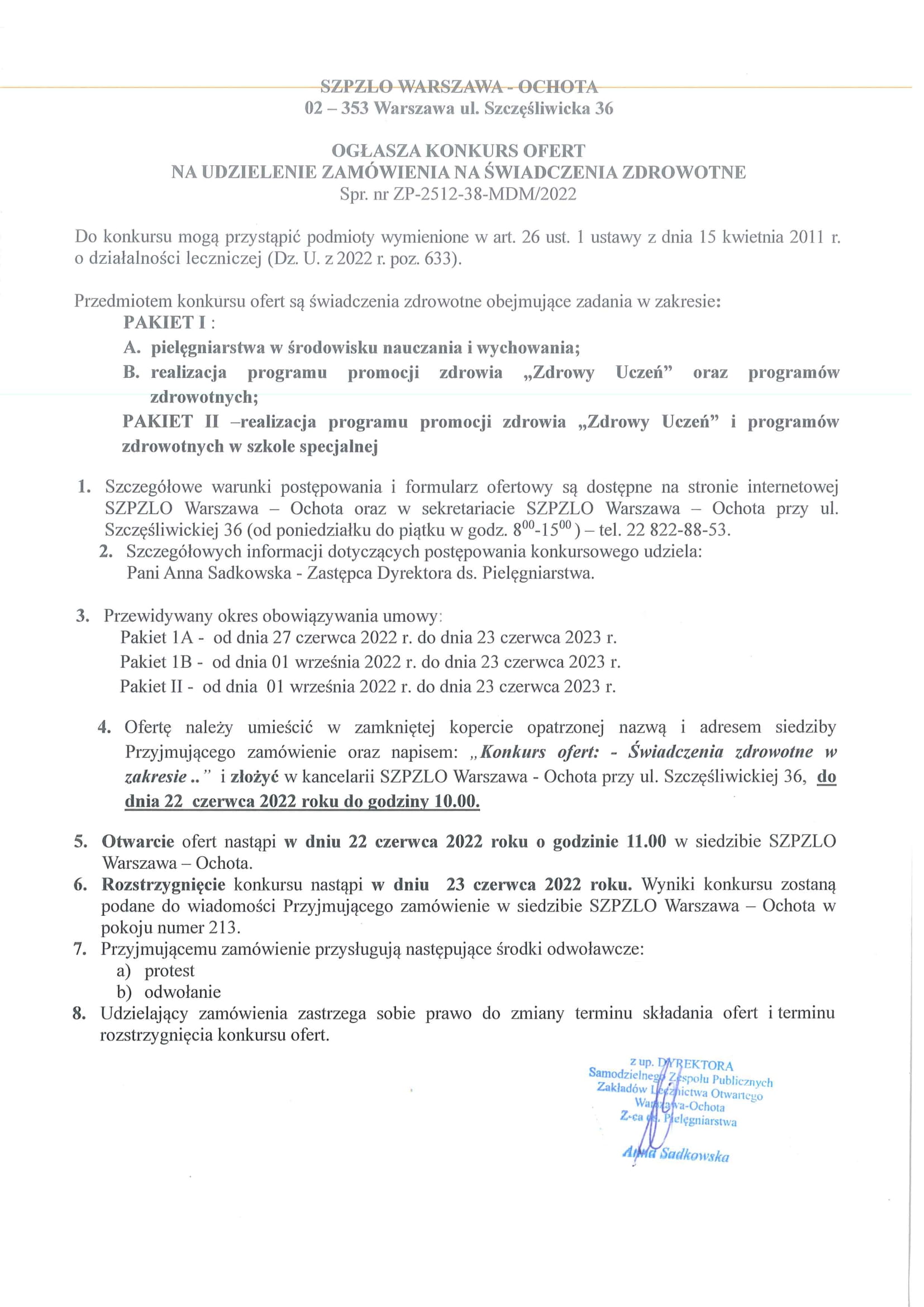 SZPZLO WARSZAWA - OCHOTA
02 – 353 Warszawa ul. Szczęśliwicka 36

OGŁASZA KONKURS OFERT
NA UDZIELENIE ZAMÓWIENIA NA ŚWIADCZENIA ZDROWOTNE
Spr. nr ZP-2512-38-MDM/2022

Do konkursu mogą przystąpić podmioty wymienione w art. 26 ust. 1 ustawy z dnia 15 kwietnia 2011 r. o działalności leczniczej (Dz. U. z 2022 r. poz. 633).

Przedmiotem konkursu ofert są świadczenia zdrowotne obejmujące zadania w zakresie:
PAKIET I :
A. pielęgniarstwa w środowisku nauczania i wychowania;
B. realizacja programu promocji zdrowia „Zdrowy Uczeń" oraz programów zdrowotnych;
PAKIET II –realizacja programu promocji zdrowia „Zdrowy Uczeń" i programów zdrowotnych w szkole specjalnej

1. Szczegółowe warunki postępowania i formularz ofertowy są dostępne na stronie internetowej SZPZLO Warszawa – Ochota oraz w sekretariacie SZPZLO Warszawa – Ochota przy ul. Szczęśliwickiej 36 (od poniedziałku do piątku w godz. $8^{00}$-$15^{00}$ ) – tel. 22 822-88-53.
2. Szczegółowych informacji dotyczących postępowania konkursowego udziela: Pani Anna Sadkowska - Zastępca Dyrektora ds. Pielęgniarstwa.

3. Przewidywany okres obowiązywania umowy:
Pakiet 1A - od dnia 27 czerwca 2022 r. do dnia 23 czerwca 2023 r.
Pakiet 1B - od dnia 01 września 2022 r. do dnia 23 czerwca 2023 r.
Pakiet II - od dnia 01 września 2022 r. do dnia 23 czerwca 2023 r.

4. Ofertę należy umieścić w zamkniętej kopercie opatrzonej nazwą i adresem siedziby Przyjmującego zamówienie oraz napisem: „Konkurs ofert: - Świadczenia zdrowotne w zakresie .." i złożyć w kancelarii SZPZLO Warszawa - Ochota przy ul. Szczęśliwickiej 36, do dnia 22 czerwca 2022 roku do godziny 10.00.

5. Otwarcie ofert nastąpi w dniu 22 czerwca 2022 roku o godzinie 11.00 w siedzibie SZPZLO Warszawa – Ochota.
6. Rozstrzygnięcie konkursu nastąpi w dniu 23 czerwca 2022 roku. Wyniki konkursu zostaną podane do wiadomości Przyjmującego zamówienie w siedzibie SZPZLO Warszawa – Ochota w pokoju numer 213.
7. Przyjmującemu zamówienie przysługują następujące środki odwoławcze:
a) protest
b) odwołanie
8. Udzielający zamówienia zastrzega sobie prawo do zmiany terminu składania ofert i terminu rozstrzygnięcia konkursu ofert.

z up. DYREKTORA
Samodzielnego Zespołu Publicznych
Zakładów Lecznictwa Otwartego
Warszawa-Ochota
Z-ca ds. Pielęgniarstwa
Anna Sadkowska